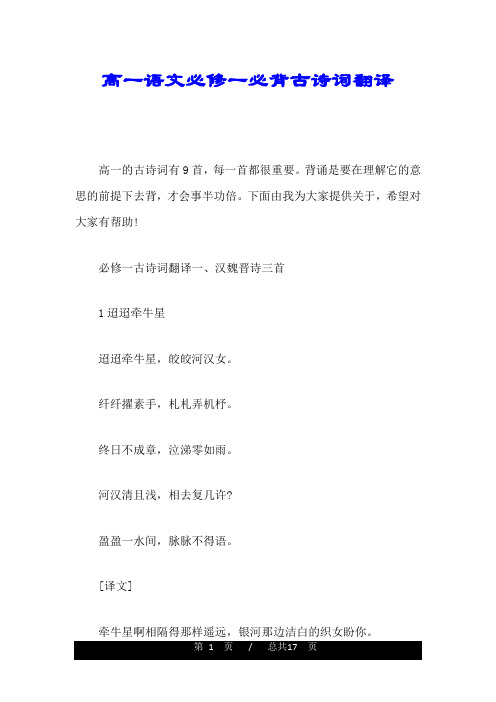 高一语文必修一必背古诗词翻译

高一的古诗词有9首，每一首都很重要。背诵是要在理解它的意思的前提下去背，才会事半功倍。下面由我为大家提供关于，希望对大家有帮助!

必修一古诗词翻译一、汉魏晋诗三首

1 迢迢牵牛星

迢迢牵牛星，皎皎河汉女。

纤纤擢素手，札札弄机杼。

终日不成章，泣涕零如雨。

河汉清且浅，相去复几许?

盈盈一水间，脉脉不得语。

[译文]

牵牛星啊相隔得那样遥远，银河那边洁白的织女盼你。

第 1 页 / 总共17 页